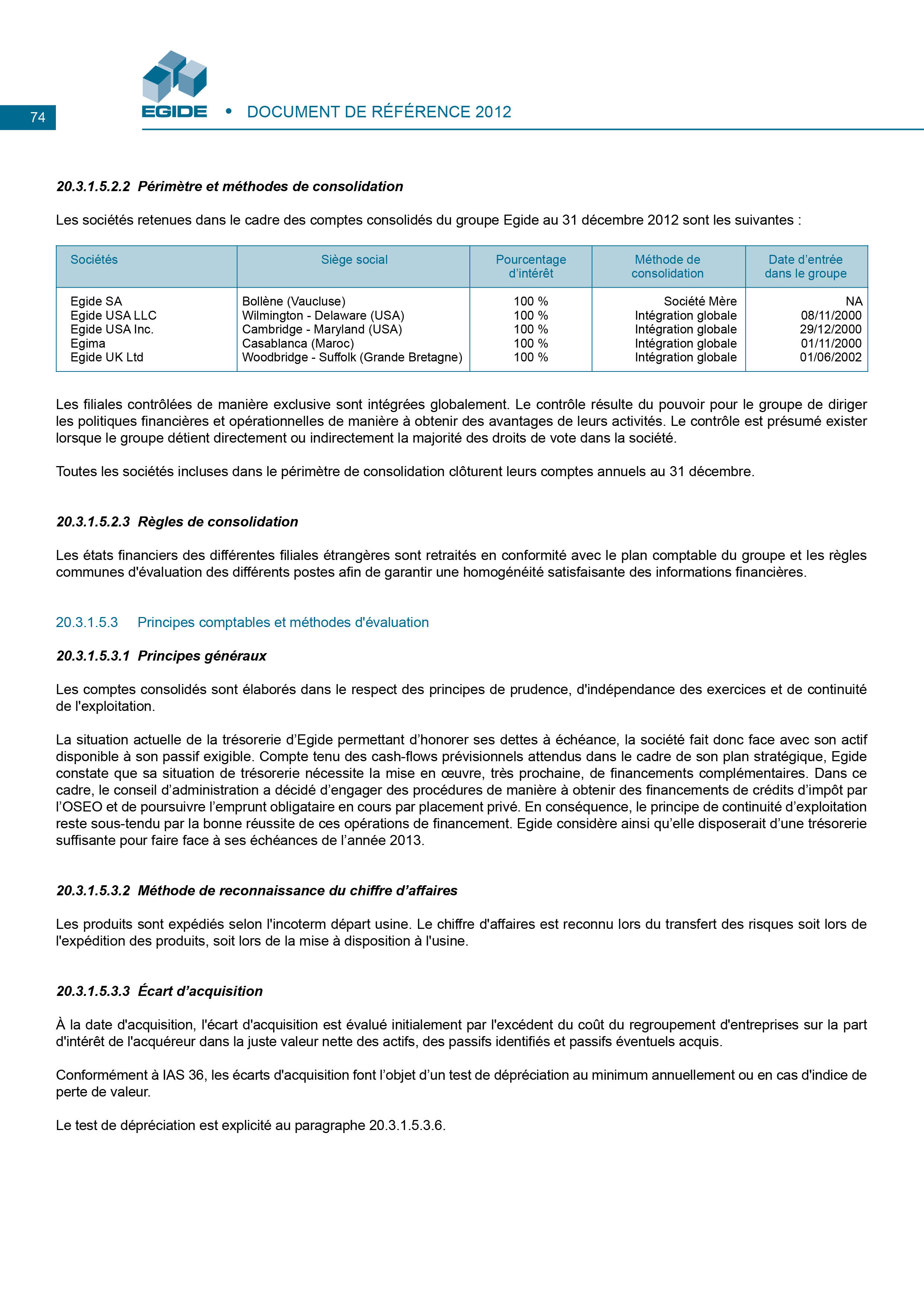 74

EGIDE • DOCUMENT DE RÉFÉRENCE 2012

20.3.1.5.2.2 Périmètre et méthodes de consolidation

Les sociétés retenues dans le cadre des comptes consolidés du groupe Egide au 31 décembre 2012 sont les suivantes :

| Sociétés | Siège social | Pourcentage d'intérêt | Méthode de consolidation | Date d'entrée dans le groupe |
|---|---|---|---|---|
| Egide SA | Bollène (Vaucluse) | 100 % | Société Mère | NA |
| Egide USA LLC | Wilmington - Delaware (USA) | 100 % | Intégration globale | 08/11/2000 |
| Egide USA Inc. | Cambridge - Maryland (USA) | 100 % | Intégration globale | 29/12/2000 |
| Egima | Casablanca (Maroc) | 100 % | Intégration globale | 01/11/2000 |
| Egide UK Ltd | Woodbridge - Suffolk (Grande Bretagne) | 100 % | Intégration globale | 01/06/2002 |

Les filiales contrôlées de manière exclusive sont intégrées globalement. Le contrôle résulte du pouvoir pour le groupe de diriger les politiques financières et opérationnelles de manière à obtenir des avantages de leurs activités. Le contrôle est présumé exister lorsque le groupe détient directement ou indirectement la majorité des droits de vote dans la société.

Toutes les sociétés incluses dans le périmètre de consolidation clôturent leurs comptes annuels au 31 décembre.

20.3.1.5.2.3 Règles de consolidation

Les états financiers des différentes filiales étrangères sont retraités en conformité avec le plan comptable du groupe et les règles communes d'évaluation des différents postes afin de garantir une homogénéité satisfaisante des informations financières.

20.3.1.5.3 Principes comptables et méthodes d'évaluation

20.3.1.5.3.1 Principes généraux

Les comptes consolidés sont élaborés dans le respect des principes de prudence, d'indépendance des exercices et de continuité de l'exploitation.

La situation actuelle de la trésorerie d'Egide permettant d'honorer ses dettes à échéance, la société fait donc face avec son actif disponible à son passif exigible. Compte tenu des cash-flows prévisionnels attendus dans le cadre de son plan stratégique, Egide constate que sa situation de trésorerie nécessite la mise en œuvre, très prochaine, de financements complémentaires. Dans ce cadre, le conseil d'administration a décidé d'engager des procédures de manière à obtenir des financements de crédits d'impôt par l'OSEO et de poursuivre l'emprunt obligataire en cours par placement privé. En conséquence, le principe de continuité d'exploitation reste sous-tendu par la bonne réussite de ces opérations de financement. Egide considère ainsi qu'elle disposerait d'une trésorerie suffisante pour faire face à ses échéances de l'année 2013.

20.3.1.5.3.2 Méthode de reconnaissance du chiffre d'affaires

Les produits sont expédiés selon l'incoterm départ usine. Le chiffre d'affaires est reconnu lors du transfert des risques soit lors de l'expédition des produits, soit lors de la mise à disposition à l'usine.

20.3.1.5.3.3 Écart d'acquisition

À la date d'acquisition, l'écart d'acquisition est évalué initialement par l'excédent du coût du regroupement d'entreprises sur la part d'intérêt de l'acquéreur dans la juste valeur nette des actifs, des passifs identifiés et passifs éventuels acquis.

Conformément à IAS 36, les écarts d'acquisition font l'objet d'un test de dépréciation au minimum annuellement ou en cas d'indice de perte de valeur.

Le test de dépréciation est explicité au paragraphe 20.3.1.5.3.6.